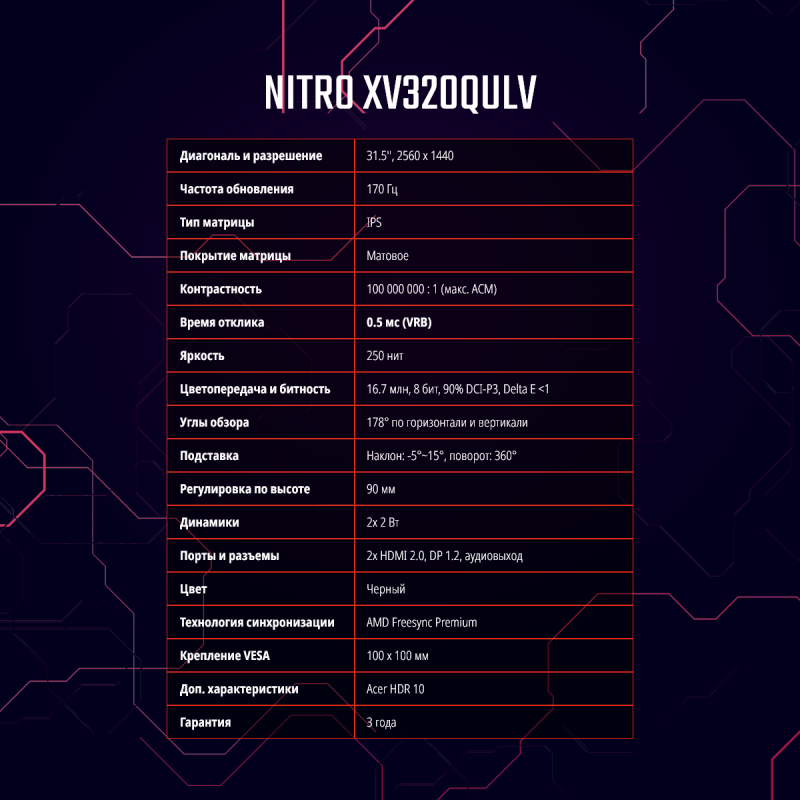 NITRO XV320QULV

| Диагональ и разрешение | 31.5'', 2560 x 1440 |
|---|---|
| Частота обновления | 170 Гц |
| Тип матрицы | IPS |
| Покрытие матрицы | Матовое |
| Контрастность | 100 000 000 : 1 (макс. ACM) |
| Время отклика | 0.5 мс (VRB) |
| Яркость | 250 нит |
| Цветопередача и битность | 16.7 млн, 8 бит, 90% DCI-P3, Delta E <1 |
| Углы обзора | 178° по горизонтали и вертикали |
| Подставка | Наклон: -5°~15°, поворот: 360° |
| Регулировка по высоте | 90 мм |
| Динамики | 2x 2 Вт |
| Порты и разъемы | 2x HDMI 2.0, DP 1.2, аудиовыход |
| Цвет | Черный |
| Технология синхронизации | AMD Freesync Premium |
| Крепление VESA | 100 x 100 мм |
| Доп. характеристики | Acer HDR 10 |
| Гарантия | 3 года |